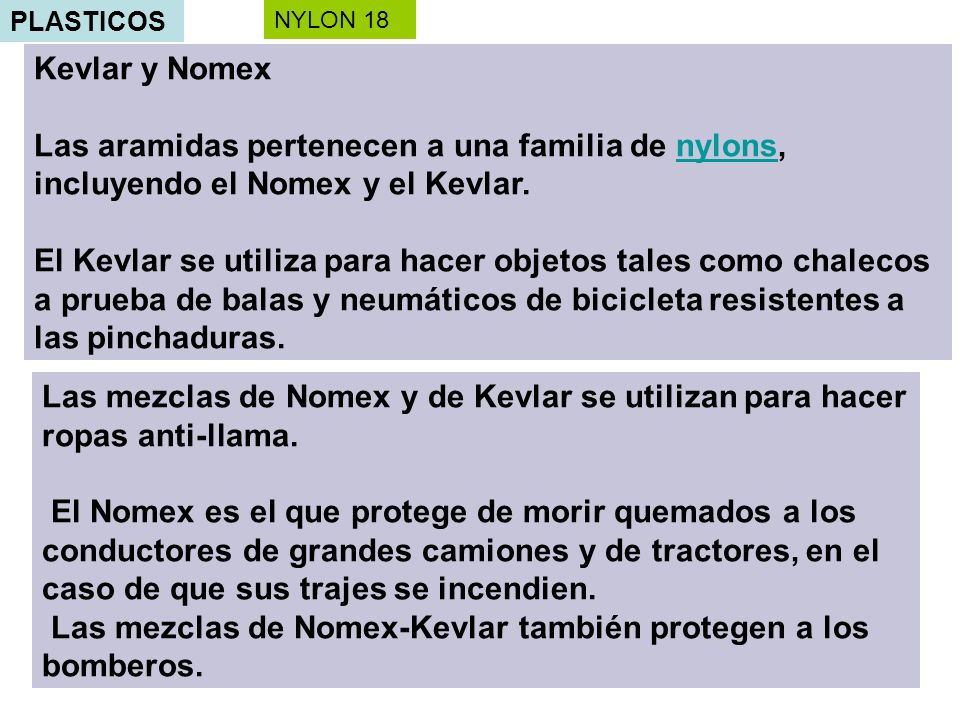 PLASTICOS

NYLON 18

Kevlar y Nomex

Las aramidas pertenecen a una familia de nylons, incluyendo el Nomex y el Kevlar.

El Kevlar se utiliza para hacer objetos tales como chalecos a prueba de balas y neumáticos de bicicleta resistentes a las pinchaduras.

Las mezclas de Nomex y de Kevlar se utilizan para hacer ropas anti-llama.

El Nomex es el que protege de morir quemados a los conductores de grandes camiones y de tractores, en el caso de que sus trajes se incendien.
Las mezclas de Nomex-Kevlar también protegen a los bomberos.